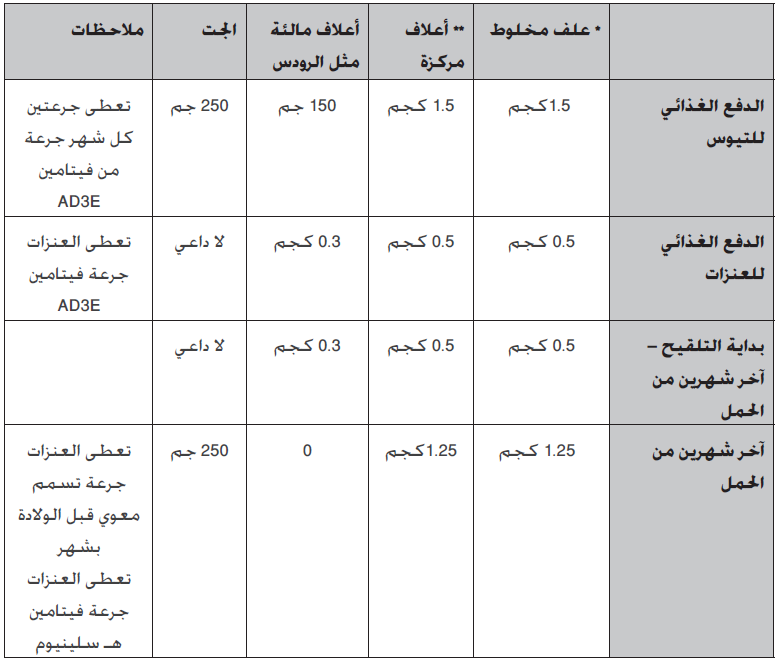 | | * علف مخلوط | ** أعلاف مركزة | أعلاف مالئة مثل الرودس | الجت | ملاحظات |
|---|---|---|---|---|---|
| الدفع الغذائي للتيوس | 1.5كجم | 1.5 كجم | 150 جم | 250 جم | تعطى جرعتين كل شهر جرعة من فيتامين AD3E |
| الدفع الغذائي للعنزات | 0.5 كجم | 0.5 كجم | 0.3 كجم | لا داعي | تعطى العنزات جرعة فيتامين AD3E |
| بداية التلقيح – آخر شهرين من الحمل | 0.5 كجم | 0.5 كجم | 0.3 كجم | لا داعي | |
| آخر شهرين من الحمل | 1.25 كجم | 1.25كجم | 0 | 250 جم | تعطى العنزات جرعة تسمم معوي قبل الولادة بشهر تعطى العنزات جرعة فيتامين هـ سلينيوم |